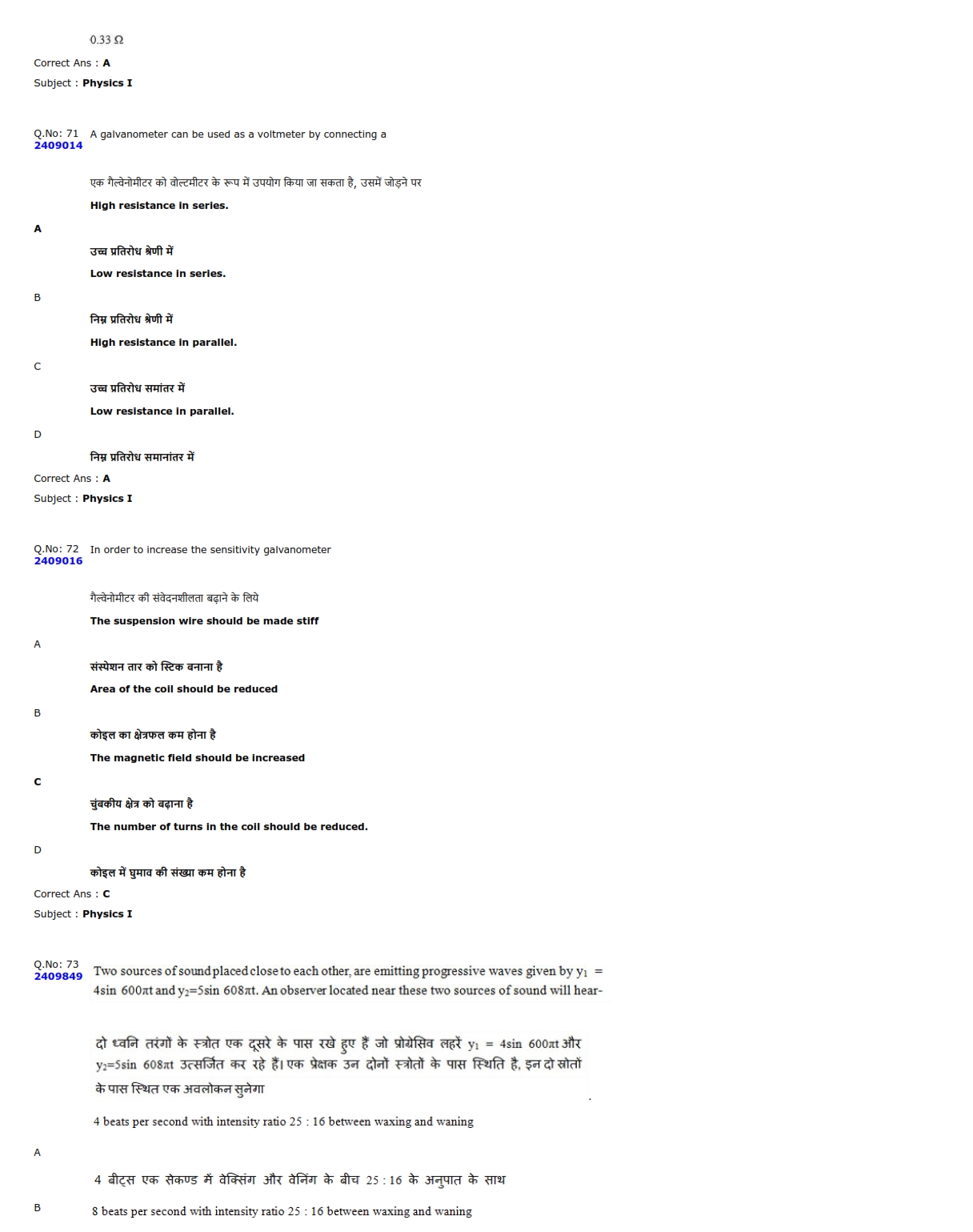 0.33 Ω

Correct Ans : A

Subject : Physics I

Q.No: 71
2409014

A galvanometer can be used as a voltmeter by connecting a

एक गैल्वेनोमीटर को वोल्टमीटर के रूप में उपयोग किया जा सकता है, उसमें जोड़ने पर

High resistance in series.

A

उच्च प्रतिरोध श्रेणी में

Low resistance in series.

B

निम्न प्रतिरोध श्रेणी में

High resistance in parallel.

C

उच्च प्रतिरोध समांतर में

Low resistance in parallel.

D

निम्न प्रतिरोध समानांतर में

Correct Ans : A

Subject : Physics I

Q.No: 72
2409016

In order to increase the sensitivity galvanometer

गैल्वेनोमीटर की संवेदनशीलता बढ़ाने के लिये

The suspension wire should be made stiff

A

संस्पेशन तार को स्टिक बनाना है

Area of the coil should be reduced

B

कोइल का क्षेत्रफल कम होना है

The magnetic field should be increased

C

चुंबकीय क्षेत्र को बढ़ाना है

The number of turns in the coil should be reduced.

D

कोइल में घुमाव की संख्या कम होना है

Correct Ans : C

Subject : Physics I

Q.No: 73
2409849

Two sources of sound placed close to each other, are emitting progressive waves given by $y_1 = 4\sin 600\pi t$ and $y_2=5\sin 608\pi t$. An observer located near these two sources of sound will hear-

दो ध्वनि तरंगों के स्त्रोत एक दूसरे के पास रखे हुए हैं जो प्रोग्रेसिव लहरें $y_1 = 4\sin 600\pi t$ और $y_2=5\sin 608\pi t$ उत्सर्जित कर रहे हैं। एक प्रेक्षक उन दोनों स्त्रोतों के पास स्थिति है, इन दो स्रोतों के पास स्थित एक अवलोकन सुनेगा

4 beats per second with intensity ratio 25 : 16 between waxing and waning

A

4 बीट्स एक सेकण्ड में वेक्सिंग और वेनिंग के बीच 25 : 16 के अनुपात के साथ

B

8 beats per second with intensity ratio 25 : 16 between waxing and waning